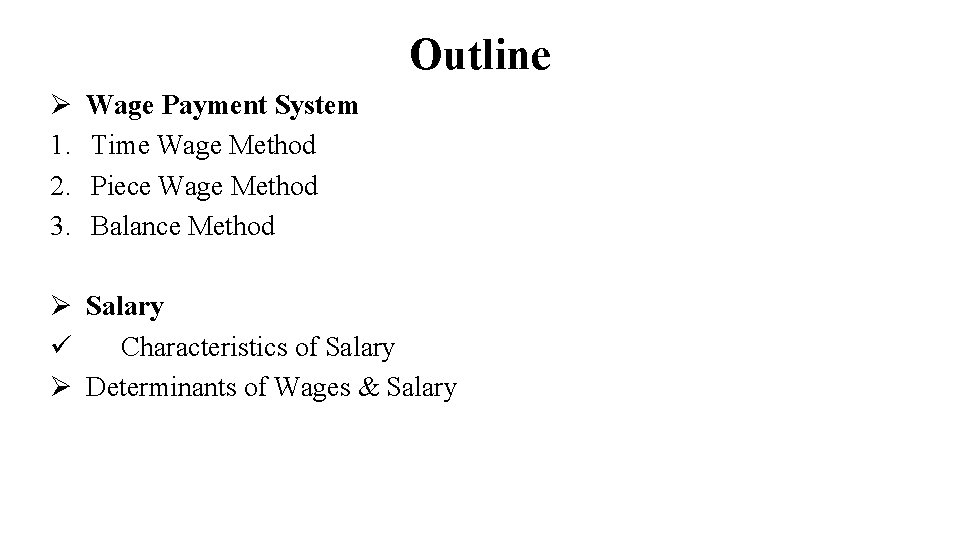 Outline

➢ Wage Payment System
1. Time Wage Method
2. Piece Wage Method
3. Balance Method

➢ Salary
✓ Characteristics of Salary
➢ Determinants of Wages & Salary